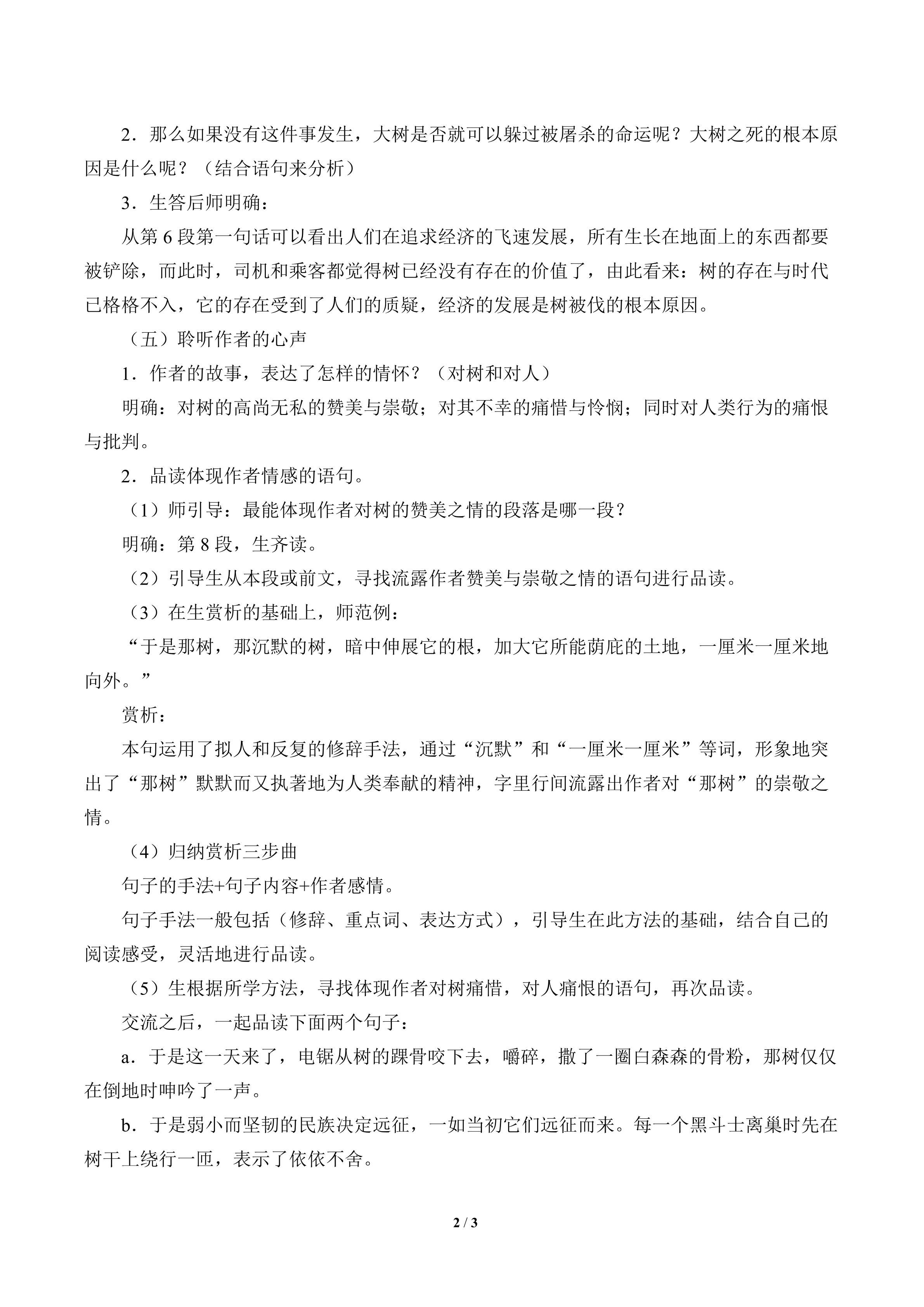 2．那么如果没有这件事发生，大树是否就可以躲过被屠杀的命运呢？大树之死的根本原因是什么呢？（结合语句来分析）

3．生答后师明确：

从第6段第一句话可以看出人们在追求经济的飞速发展，所有生长在地面上的东西都要被铲除，而此时，司机和乘客都觉得树已经没有存在的价值了，由此看来：树的存在与时代已格格不入，它的存在受到了人们的质疑，经济的发展是树被伐的根本原因。

（五）聆听作者的心声

1．作者的故事，表达了怎样的情怀？（对树和对人）

明确：对树的高尚无私的赞美与崇敬；对其不幸的痛惜与怜悯；同时对人类行为的痛恨与批判。

2．品读体现作者情感的语句。

（1）师引导：最能体现作者对树的赞美之情的段落是哪一段？

明确：第8段，生齐读。

（2）引导生从本段或前文，寻找流露作者赞美与崇敬之情的语句进行品读。

（3）在生赏析的基础上，师范例：

“于是那树，那沉默的树，暗中伸展它的根，加大它所能荫庇的土地，一厘米一厘米地向外。”

赏析：

本句运用了拟人和反复的修辞手法，通过“沉默”和“一厘米一厘米”等词，形象地突出了“那树”默默而又执著地为人类奉献的精神，字里行间流露出作者对“那树”的崇敬之情。

（4）归纳赏析三步曲

句子的手法+句子内容+作者感情。

句子手法一般包括（修辞、重点词、表达方式），引导生在此方法的基础，结合自己的阅读感受，灵活地进行品读。

（5）生根据所学方法，寻找体现作者对树痛惜，对人痛恨的语句，再次品读。

交流之后，一起品读下面两个句子：

a．于是这一天来了，电锯从树的踝骨咬下去，嚼碎，撒了一圈白森森的骨粉，那树仅仅在倒地时呻吟了一声。

b．于是弱小而坚韧的民族决定远征，一如当初它们远征而来。每一个黑斗士离巢时先在树干上绕行一匝，表示了依依不舍。

2 / 3